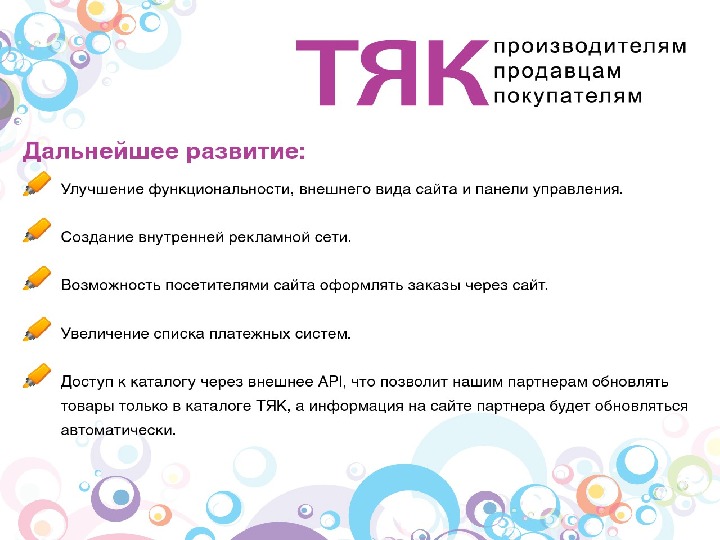 ТЯК производителям продавцам покупателям

Дальнейшее развитие:

Улучшение функциональности, внешнего вида сайта и панели управления.

Создание внутренней рекламной сети.

Возможность посетителями сайта оформлять заказы через сайт.

Увеличение списка платежных систем.

Доступ к каталогу через внешнее API, что позволит нашим партнерам обновлять товары только в каталоге ТЯК, а информация на сайте партнера будет обновляться автоматически.